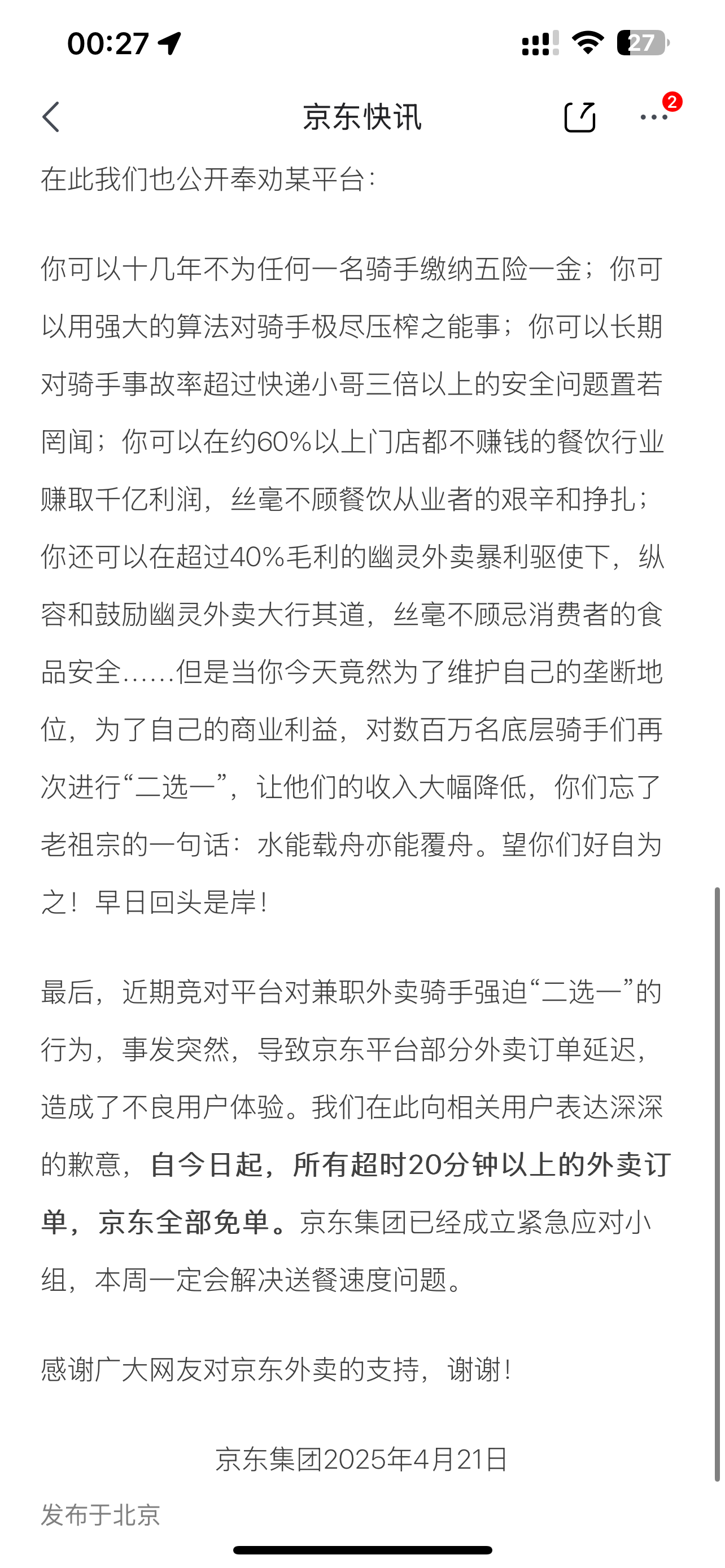 00:27

27

京东快讯

2

在此我们也公开奉劝某平台：

你可以十几年不为任何一名骑手缴纳五险一金；你可以用强大的算法对骑手极尽压榨之能事；你可以长期对骑手事故率超过快递小哥三倍以上的安全问题置若罔闻；你可以在约60%以上门店都不赚钱的餐饮行业赚取千亿利润，丝毫不顾餐饮从业者的艰辛和挣扎；你还可以在超过40%毛利的幽灵外卖暴利驱使下，纵容和鼓励幽灵外卖大行其道，丝毫不顾忌消费者的食品安全……但是当你今天竟然为了维护自己的垄断地位，为了自己的商业利益，对数百万名底层骑手们再次进行“二选一”，让他们的收入大幅降低，你们忘了老祖宗的一句话：水能载舟亦能覆舟。望你们好自为之！早日回头是岸！

最后，近期竞对平台对兼职外卖骑手强迫“二选一”的行为，事发突然，导致京东平台部分外卖订单延迟，造成了不良用户体验。我们在此向相关用户表达深深的歉意，自今日起，所有超时20分钟以上的外卖订单，京东全部免单。京东集团已经成立紧急应对小组，本周一定会解决送餐速度问题。

感谢广大网友对京东外卖的支持，谢谢！

京东集团2025年4月21日

发布于北京